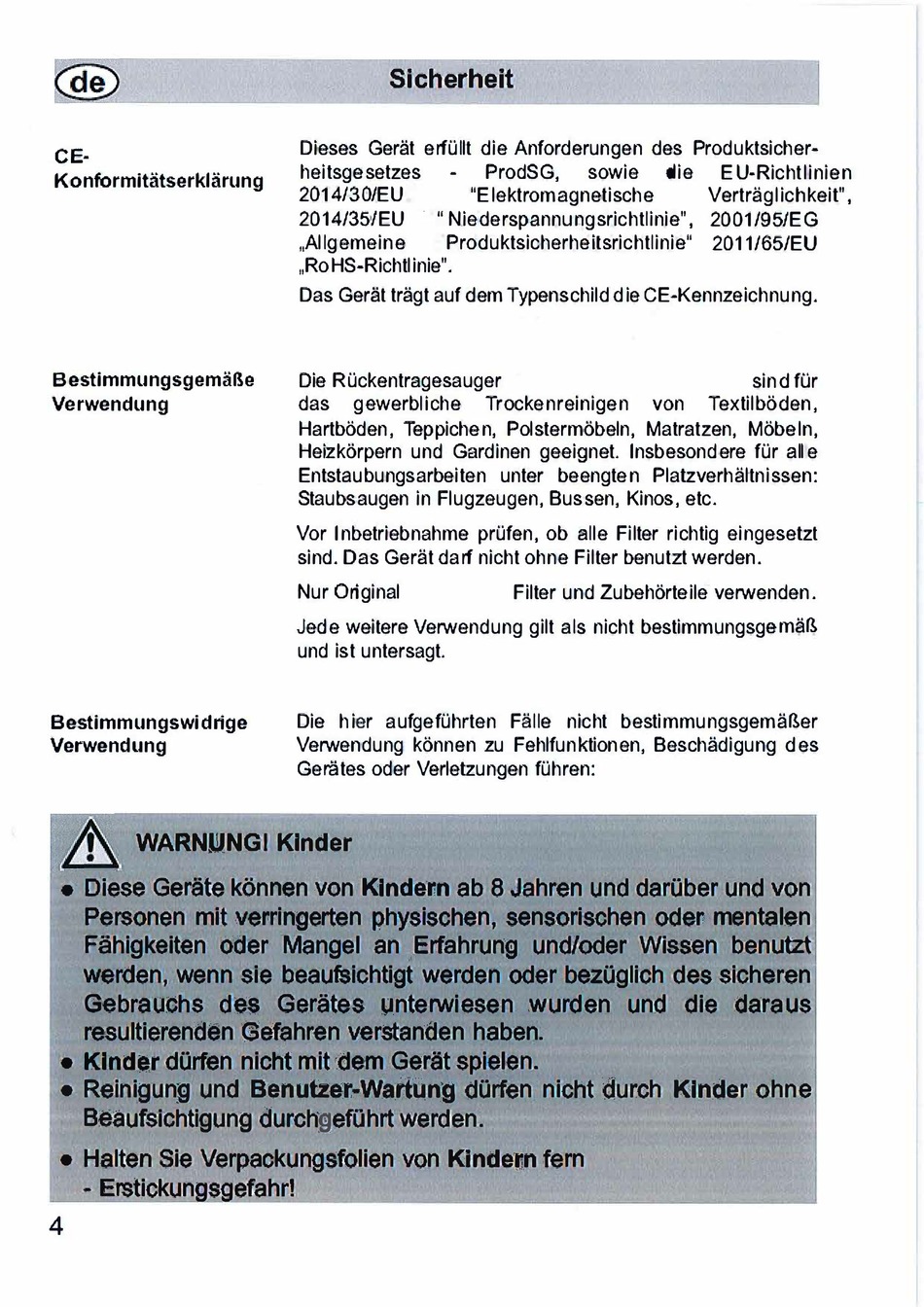 de

Sicherheit

CE-Konformitätserklärung

Dieses Gerät erfüllt die Anforderungen des Produktsicherheitsgesetzes - ProdSG, sowie die EU-Richtlinien 2014/30/EU "Elektromagnetische Verträglichkeit", 2014/35/EU "Niederspannungsrichtlinie", 2001/95/EG „Allgemeine Produktsicherheitsrichtlinie" 2011/65/EU „RoHS-Richtlinie".

Das Gerät trägt auf dem Typenschild die CE-Kennzeichnung.

Bestimmungsgemäße Verwendung

Die Rückentragesauger sind für das gewerbliche Trockenreinigen von Textilböden, Hartböden, Teppichen, Polstermöbeln, Matratzen, Möbeln, Heizkörpern und Gardinen geeignet. Insbesondere für alle Entstaubungsarbeiten unter beengten Platzverhältnissen: Staubsaugen in Flugzeugen, Bussen, Kinos, etc.

Vor Inbetriebnahme prüfen, ob alle Filter richtig eingesetzt sind. Das Gerät darf nicht ohne Filter benutzt werden.

Nur Original Filter und Zubehörteile verwenden.

Jede weitere Verwendung gilt als nicht bestimmungsgemäß und ist untersagt.

Bestimmungswidrige Verwendung

Die hier aufgeführten Fälle nicht bestimmungsgemäßer Verwendung können zu Fehlfunktionen, Beschädigung des Gerätes oder Verletzungen führen:

WARNUNG! Kinder

• Diese Geräte können von Kindern ab 8 Jahren und darüber und von Personen mit verringerten physischen, sensorischen oder mentalen Fähigkeiten oder Mangel an Erfahrung und/oder Wissen benutzt werden, wenn sie beaufsichtigt werden oder bezüglich des sicheren Gebrauchs des Gerätes unterwiesen wurden und die daraus resultierenden Gefahren verstanden haben.
• Kinder dürfen nicht mit dem Gerät spielen.
• Reinigung und Benutzer-Wartung dürfen nicht durch Kinder ohne Beaufsichtigung durchgeführt werden.
• Halten Sie Verpackungsfolien von Kindern fern - Erstickungsgefahr!

4